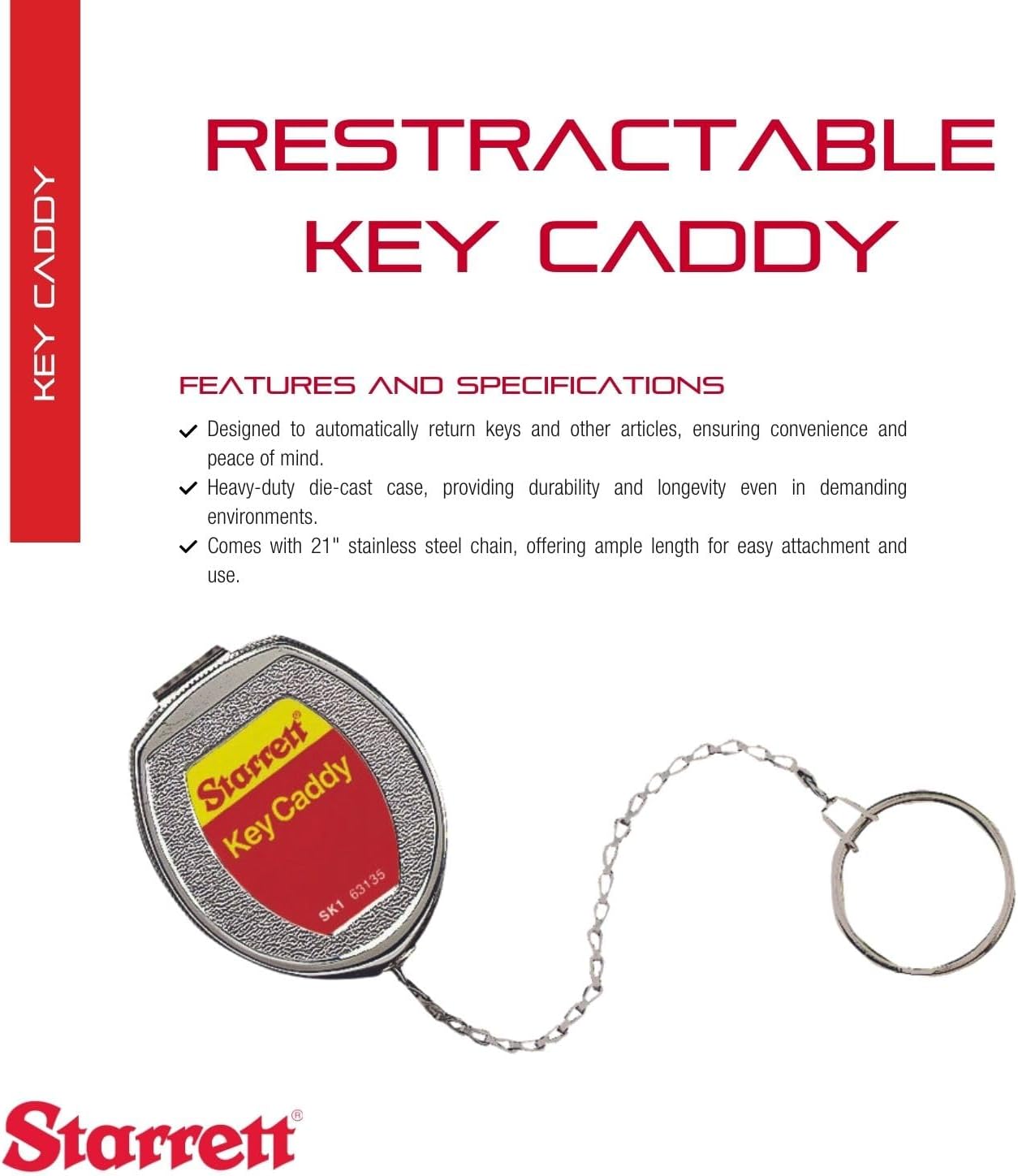 KEY CADDY

RESTRACTABLE KEY CADDY

FEATURES AND SPECIFICATIONS

✓ Designed to automatically return keys and other articles, ensuring convenience and peace of mind.
✓ Heavy-duty die-cast case, providing durability and longevity even in demanding environments.
✓ Comes with 21" stainless steel chain, offering ample length for easy attachment and use.

Starrett®
Key Caddy
SK1 63135

Starrett®